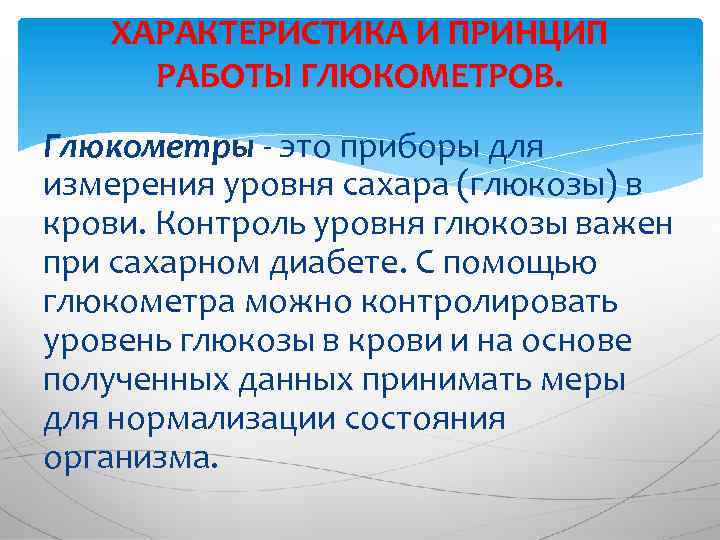 ХАРАКТЕРИСТИКА И ПРИНЦИП РАБОТЫ ГЛЮКОМЕТРОВ.

Глюкометры - это приборы для измерения уровня сахара (глюкозы) в крови. Контроль уровня глюкозы важен при сахарном диабете. С помощью глюкометра можно контролировать уровень глюкозы в крови и на основе полученных данных принимать меры для нормализации состояния организма.